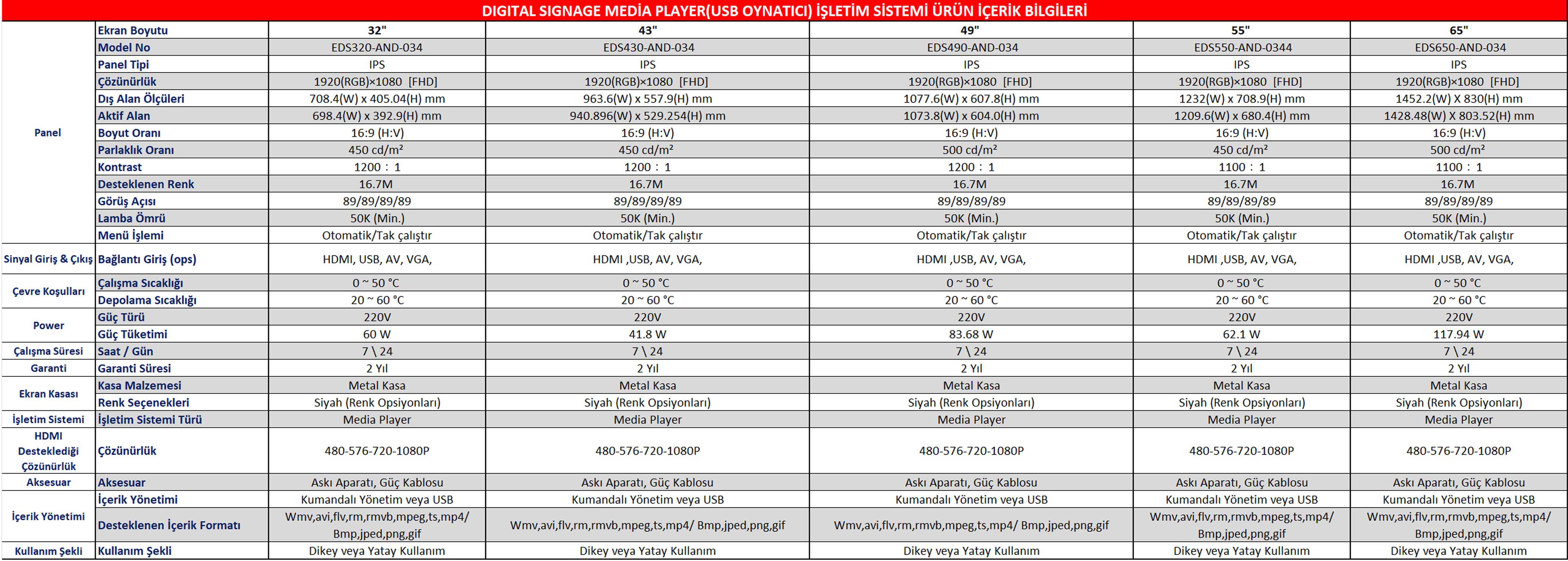 DIGITAL SIGNAGE MEDİA PLAYER(USB OYNATICI) İŞLETİM SİSTEMİ ÜRÜN İÇERİK BİLGİLERİ

| | | | | | | |
|---|---|---|---|---|---|---|
| Panel | Ekran Boyutu | 32" | 43" | 49" | 55" | 65" |
| | Model No | EDS320-AND-034 | EDS430-AND-034 | EDS490-AND-034 | EDS550-AND-0344 | EDS650-AND-034 |
| | Panel Tipi | IPS | IPS | IPS | IPS | IPS |
| | Çözünürlük | 1920(RGB)×1080 [FHD] | 1920(RGB)×1080 [FHD] | 1920(RGB)×1080 [FHD] | 1920(RGB)×1080 [FHD] | 1920(RGB)×1080 [FHD] |
| | Dış Alan Ölçüleri | 708.4(W) x 405.04(H) mm | 963.6(W) x 557.9(H) mm | 1077.6(W) x 607.8(H) mm | 1232(W) x 708.9(H) mm | 1452.2(W) X 830(H) mm |
| | Aktif Alan | 698.4(W) x 392.9(H) mm | 940.896(W) x 529.254(H) mm | 1073.8(W) x 604.0(H) mm | 1209.6(W) x 680.4(H) mm | 1428.48(W) X 803.52(H) mm |
| | Boyut Oranı | 16:9 (H:V) | 16:9 (H:V) | 16:9 (H:V) | 16:9 (H:V) | 16:9 (H:V) |
| | Parlaklık Oranı | 450 cd/m² | 450 cd/m² | 500 cd/m² | 450 cd/m² | 500 cd/m² |
| | Kontrast | 1200 : 1 | 1200 : 1 | 1200 : 1 | 1100 : 1 | 1100 : 1 |
| | Desteklenen Renk | 16.7M | 16.7M | 16.7M | 16.7M | 16.7M |
| | Görüş Açısı | 89/89/89/89 | 89/89/89/89 | 89/89/89/89 | 89/89/89/89 | 89/89/89/89 |
| | Lamba Ömrü | 50K (Min.) | 50K (Min.) | 50K (Min.) | 50K (Min.) | 50K (Min.) |
| | Menü İşlemi | Otomatik/Tak çalıştır | Otomatik/Tak çalıştır | Otomatik/Tak çalıştır | Otomatik/Tak çalıştır | Otomatik/Tak çalıştır |
| Sinyal Giriş & Çıkış | Bağlantı Giriş (ops) | HDMI, USB, AV, VGA, | HDMI ,USB, AV, VGA, | HDMI ,USB, AV, VGA, | HDMI ,USB, AV, VGA, | HDMI ,USB, AV, VGA, |
| Çevre Koşulları | Çalışma Sıcaklığı | 0 ~ 50 °C | 0 ~ 50 °C | 0 ~ 50 °C | 0 ~ 50 °C | 0 ~ 50 °C |
| | Depolama Sıcaklığı | 20 ~ 60 °C | 20 ~ 60 °C | 20 ~ 60 °C | 20 ~ 60 °C | 20 ~ 60 °C |
| Power | Güç Türü | 220V | 220V | 220V | 220V | 220V |
| | Güç Tüketimi | 60 W | 41.8 W | 83.68 W | 62.1 W | 117.94 W |
| Çalışma Süresi | Saat / Gün | 7 \ 24 | 7 \ 24 | 7 \ 24 | 7 \ 24 | 7 \ 24 |
| Garanti | Garanti Süresi | 2 Yıl | 2 Yıl | 2 Yıl | 2 Yıl | 2 Yıl |
| Ekran Kasası | Kasa Malzemesi | Metal Kasa | Metal Kasa | Metal Kasa | Metal Kasa | Metal Kasa |
| | Renk Seçenekleri | Siyah (Renk Opsiyonları) | Siyah (Renk Opsiyonları) | Siyah (Renk Opsiyonları) | Siyah (Renk Opsiyonları) | Siyah (Renk Opsiyonları) |
| İşletim Sistemi | İşletim Sistemi Türü | Media Player | Media Player | Media Player | Media Player | Media Player |
| HDMI Desteklediği Çözünürlük | Çözünürlük | 480-576-720-1080P | 480-576-720-1080P | 480-576-720-1080P | 480-576-720-1080P | 480-576-720-1080P |
| Aksesuar | Aksesuar | Askı Aparatı, Güç Kablosu | Askı Aparatı, Güç Kablosu | Askı Aparatı, Güç Kablosu | Askı Aparatı, Güç Kablosu | Askı Aparatı, Güç Kablosu |
| İçerik Yönetimi | İçerik Yönetimi | Kumandalı Yönetim veya USB | Kumandalı Yönetim veya USB | Kumandalı Yönetim veya USB | Kumandalı Yönetim veya USB | Kumandalı Yönetim veya USB |
| | Desteklenen İçerik Formatı | Wmv,avi,flv,rm,rmvb,mpeg,ts,mp4/ Bmp,jped,png,gif | Wmv,avi,flv,rm,rmvb,mpeg,ts,mp4/ Bmp,jped,png,gif | Wmv,avi,flv,rm,rmvb,mpeg,ts,mp4/ Bmp,jped,png,gif | Wmv,avi,flv,rm,rmvb,mpeg,ts,mp4/ Bmp,jped,png,gif | Wmv,avi,flv,rm,rmvb,mpeg,ts,mp4/ Bmp,jped,png,gif |
| Kullanım Şekli | Kullanım Şekli | Dikey veya Yatay Kullanım | Dikey veya Yatay Kullanım | Dikey veya Yatay Kullanım | Dikey veya Yatay Kullanım | Dikey veya Yatay Kullanım |